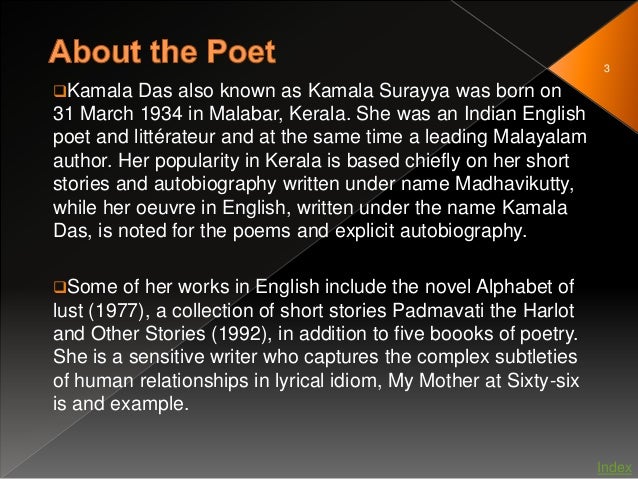 About the Poet

3

❑Kamala Das also known as Kamala Surayya was born on 31 March 1934 in Malabar, Kerala. She was an Indian English poet and littérateur and at the same time a leading Malayalam author. Her popularity in Kerala is based chiefly on her short stories and autobiography written under name Madhavikutty, while her oeuvre in English, written under the name Kamala Das, is noted for the poems and explicit autobiography.

❑Some of her works in English include the novel Alphabet of lust (1977), a collection of short stories Padmavati the Harlot and Other Stories (1992), in addition to five boooks of poetry. She is a sensitive writer who captures the complex subtleties of human relationships in lyrical idiom, My Mother at Sixty-six is and example.

Index